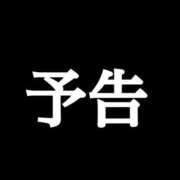 予告